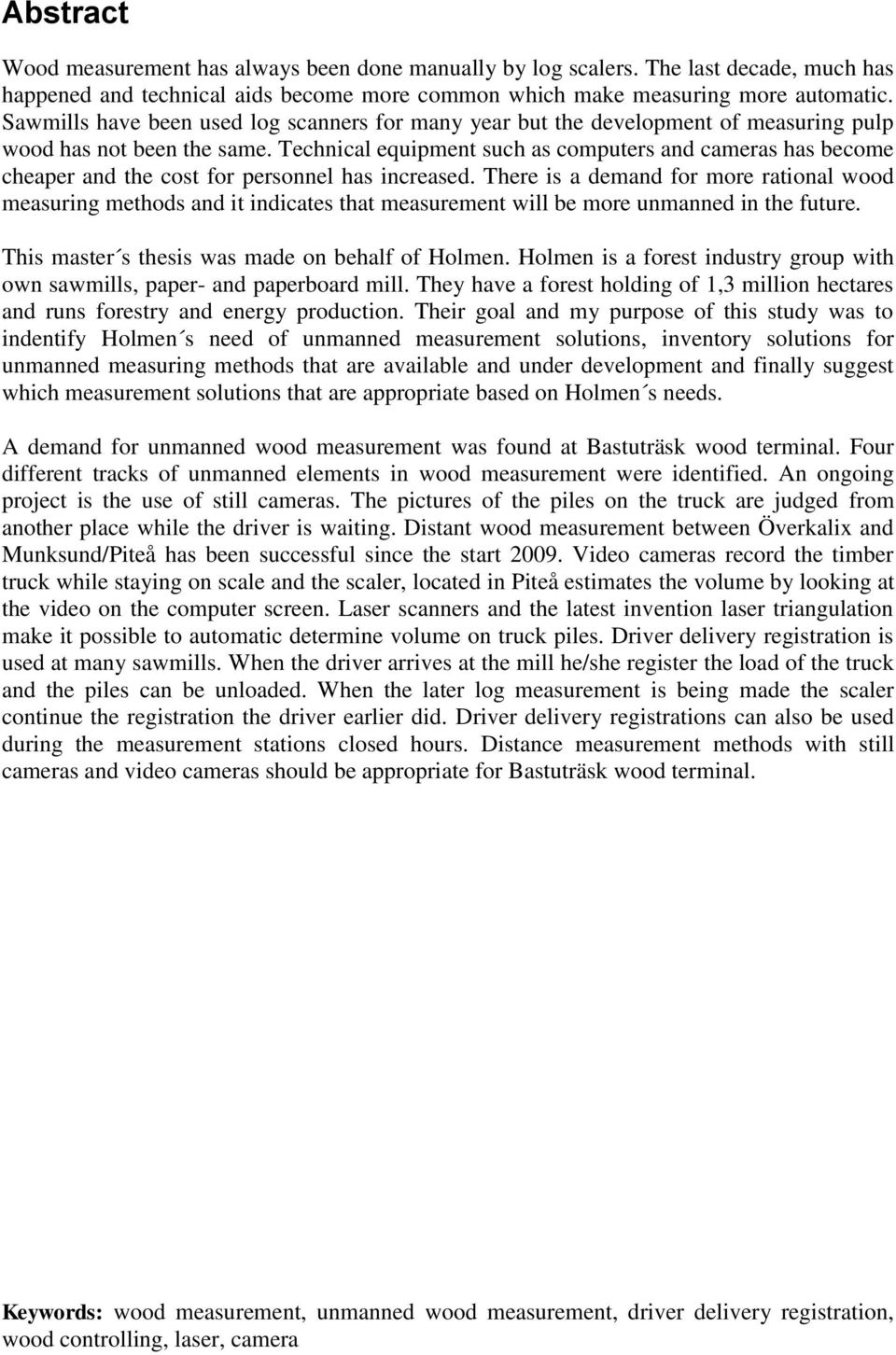 Abstract

Wood measurement has always been done manually by log scalers. The last decade, much has happened and technical aids become more common which make measuring more automatic. Sawmills have been used log scanners for many year but the development of measuring pulp wood has not been the same. Technical equipment such as computers and cameras has become cheaper and the cost for personnel has increased. There is a demand for more rational wood measuring methods and it indicates that measurement will be more unmanned in the future.

This master´s thesis was made on behalf of Holmen. Holmen is a forest industry group with own sawmills, paper- and paperboard mill. They have a forest holding of 1,3 million hectares and runs forestry and energy production. Their goal and my purpose of this study was to indentify Holmen´s need of unmanned measurement solutions, inventory solutions for unmanned measuring methods that are available and under development and finally suggest which measurement solutions that are appropriate based on Holmen´s needs.

A demand for unmanned wood measurement was found at Bastuträsk wood terminal. Four different tracks of unmanned elements in wood measurement were identified. An ongoing project is the use of still cameras. The pictures of the piles on the truck are judged from another place while the driver is waiting. Distant wood measurement between Överkalix and Munksund/Piteå has been successful since the start 2009. Video cameras record the timber truck while staying on scale and the scaler, located in Piteå estimates the volume by looking at the video on the computer screen. Laser scanners and the latest invention laser triangulation make it possible to automatic determine volume on truck piles. Driver delivery registration is used at many sawmills. When the driver arrives at the mill he/she register the load of the truck and the piles can be unloaded. When the later log measurement is being made the scaler continue the registration the driver earlier did. Driver delivery registrations can also be used during the measurement stations closed hours. Distance measurement methods with still cameras and video cameras should be appropriate for Bastuträsk wood terminal.

Keywords: wood measurement, unmanned wood measurement, driver delivery registration, wood controlling, laser, camera